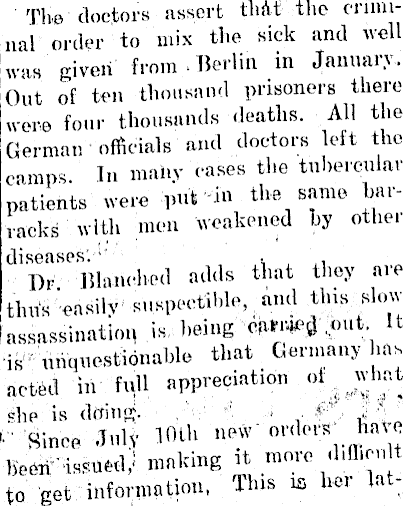 The doctors assert that the criminal order to mix the sick and well was given from Berlin in January. Out of ten thousand prisoners there were four thousands deaths. All the German officials and doctors left the camps. In many cases the tubercular patients were put in the same barracks with men weakened by other diseases.

Dr. Blanched adds that they are thus easily suspectible, and this slow assassination is being carried out. It is unquestionable that Germany has acted in full appreciation of what she is doing.

Since July 10th new orders have been issued, making it more difficult to get information, This is her lat-